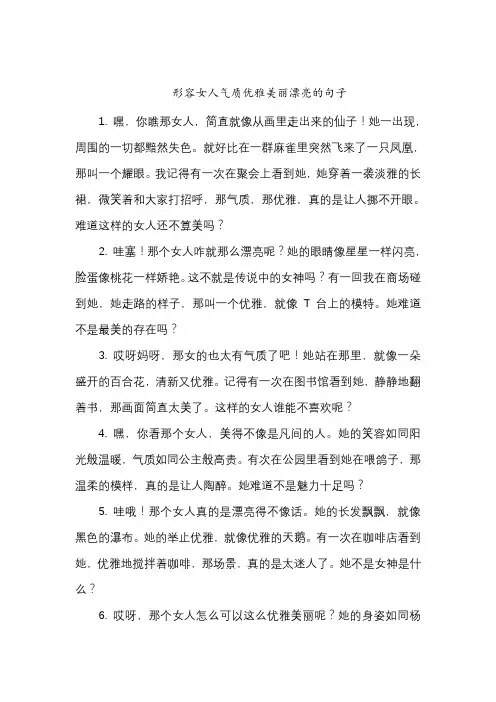 形容女人气质优雅美丽漂亮的句子

1. 嘿，你瞧那女人，简直就像从画里走出来的仙子！她一出现，周围的一切都黯然失色。就好比在一群麻雀里突然飞来了一只凤凰，那叫一个耀眼。我记得有一次在聚会上看到她，她穿着一袭淡雅的长裙，微笑着和大家打招呼，那气质，那优雅，真的是让人挪不开眼。难道这样的女人还不算美吗？

2. 哇塞！那个女人咋就那么漂亮呢？她的眼睛像星星一样闪亮，脸蛋像桃花一样娇艳。这不就是传说中的女神吗？有一回我在商场碰到她，她走路的样子，那叫一个优雅，就像 T 台上的模特。她难道不是最美的存在吗？

3. 哎呀妈呀，那女的也太有气质了吧！她站在那里，就像一朵盛开的百合花，清新又优雅。记得有一次在图书馆看到她，静静地翻着书，那画面简直太美了。这样的女人谁能不喜欢呢？

4. 嘿，你看那个女人，美得不像是凡间的人。她的笑容如同阳光般温暖，气质如同公主般高贵。有次在公园里看到她在喂鸽子，那温柔的模样，真的是让人陶醉。她难道不是魅力十足吗？

5. 哇哦！那个女人真的是漂亮得不像话。她的长发飘飘，就像黑色的瀑布。她的举止优雅，就像优雅的天鹅。有一次在咖啡店看到她，优雅地搅拌着咖啡，那场景，真的是太迷人了。她不是女神是什么？

6. 哎呀，那个女人怎么可以这么优雅美丽呢？她的身姿如同杨